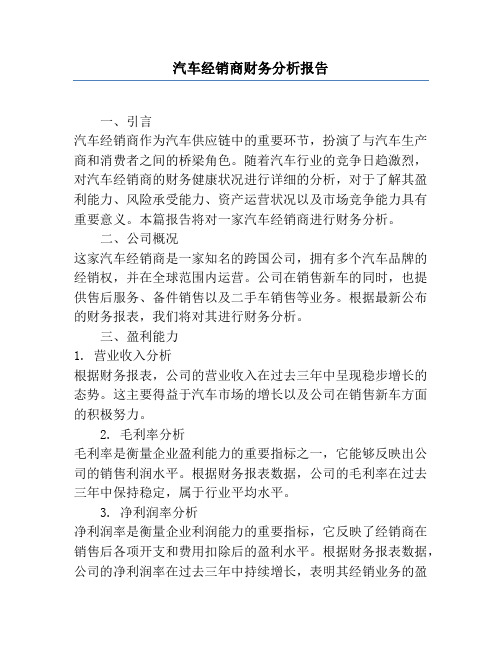 汽车经销商财务分析报告

一、引言

汽车经销商作为汽车供应链中的重要环节，扮演了与汽车生产商和消费者之间的桥梁角色。随着汽车行业的竞争日趋激烈，对汽车经销商的财务健康状况进行详细的分析，对于了解其盈利能力、风险承受能力、资产运营状况以及市场竞争能力具有重要意义。本篇报告将对一家汽车经销商进行财务分析。

二、公司概况

这家汽车经销商是一家知名的跨国公司，拥有多个汽车品牌的经销权，并在全球范围内运营。公司在销售新车的同时，也提供售后服务、备件销售以及二手车销售等业务。根据最新公布的财务报表，我们将对其进行财务分析。

三、盈利能力

1. 营业收入分析

根据财务报表，公司的营业收入在过去三年中呈现稳步增长的态势。这主要得益于汽车市场的增长以及公司在销售新车方面的积极努力。

2. 毛利率分析

毛利率是衡量企业盈利能力的重要指标之一，它能够反映出公司的销售利润水平。根据财务报表数据，公司的毛利率在过去三年中保持稳定，属于行业平均水平。

3. 净利润率分析

净利润率是衡量企业利润能力的重要指标，它反映了经销商在销售后各项开支和费用扣除后的盈利水平。根据财务报表数据，公司的净利润率在过去三年中持续增长，表明其经销业务的盈